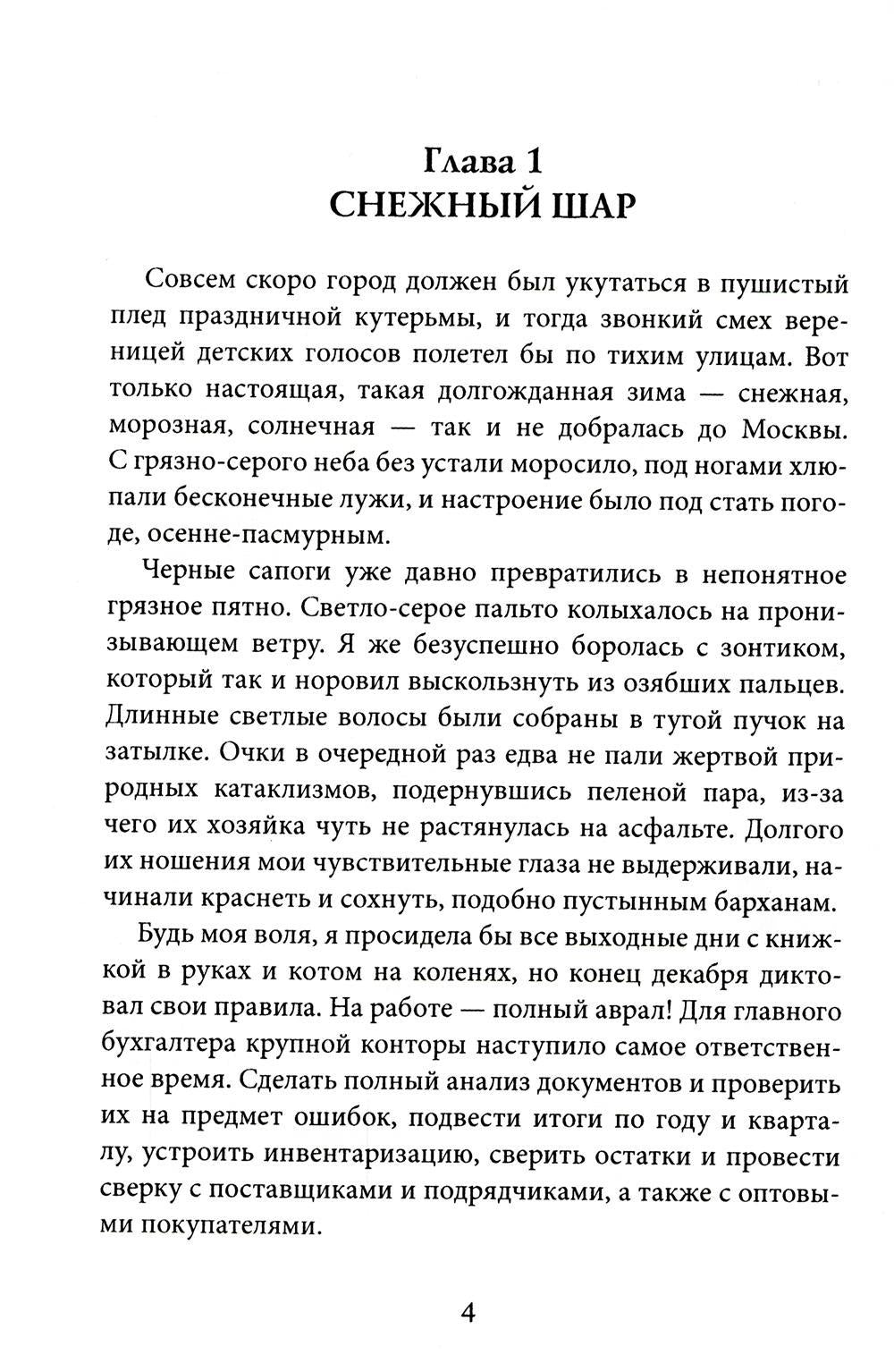 Глава 1
СНЕЖНЫЙ ШАР

Совсем скоро город должен был укутаться в пушистый плед праздничной кутерьмы, и тогда звонкий смех вереницей детских голосов полетел бы по тихим улицам. Вот только настоящая, такая долгожданная зима — снежная, морозная, солнечная — так и не добралась до Москвы. С грязно-серого неба без устали моросило, под ногами хлюпали бесконечные лужи, и настроение было под стать погоде, осенне-пасмурным.

Черные сапоги уже давно превратились в непонятное грязное пятно. Светло-серое пальто колыхалось на пронизывающем ветру. Я же безуспешно боролась с зонтиком, который так и норовил выскользнуть из озябших пальцев. Длинные светлые волосы были собраны в тугой пучок на затылке. Очки в очередной раз едва не пали жертвой природных катаклизмов, подернувшись пеленой пара, из-за чего их хозяйка чуть не растянулась на асфальте. Долгого их ношения мои чувствительные глаза не выдерживали, начинали краснеть и сохнуть, подобно пустынным барханам.

Будь моя воля, я просидела бы все выходные дни с книжкой в руках и котом на коленях, но конец декабря диктовал свои правила. На работе — полный аврал! Для главного бухгалтера крупной конторы наступило самое ответственное время. Сделать полный анализ документов и проверить их на предмет ошибок, подвести итоги по году и кварталу, устроить инвентаризацию, сверить остатки и провести сверку с поставщиками и подрядчиками, а также с оптовыми покупателями.

4